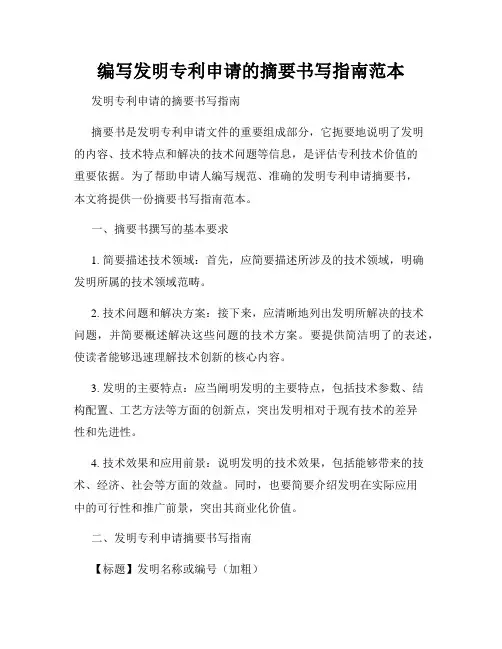 编写发明专利申请的摘要书写指南范本

发明专利申请的摘要书写指南

摘要书是发明专利申请文件的重要组成部分，它扼要地说明了发明的内容、技术特点和解决的技术问题等信息，是评估专利技术价值的重要依据。为了帮助申请人编写规范、准确的发明专利申请摘要书，本文将提供一份摘要书写指南范本。

一、摘要书撰写的基本要求

1. 简要描述技术领域：首先，应简要描述所涉及的技术领域，明确发明所属的技术领域范畴。

2. 技术问题和解决方案：接下来，应清晰地列出发明所解决的技术问题，并简要概述解决这些问题的技术方案。要提供简洁明了的表述，使读者能够迅速理解技术创新的核心内容。

3. 发明的主要特点：应当阐明发明的主要特点，包括技术参数、结构配置、工艺方法等方面的创新点，突出发明相对于现有技术的差异性和先进性。

4. 技术效果和应用前景：说明发明的技术效果，包括能够带来的技术、经济、社会等方面的效益。同时，也要简要介绍发明在实际应用中的可行性和推广前景，突出其商业化价值。

二、发明专利申请摘要书写指南

【标题】发明名称或编号（加粗）